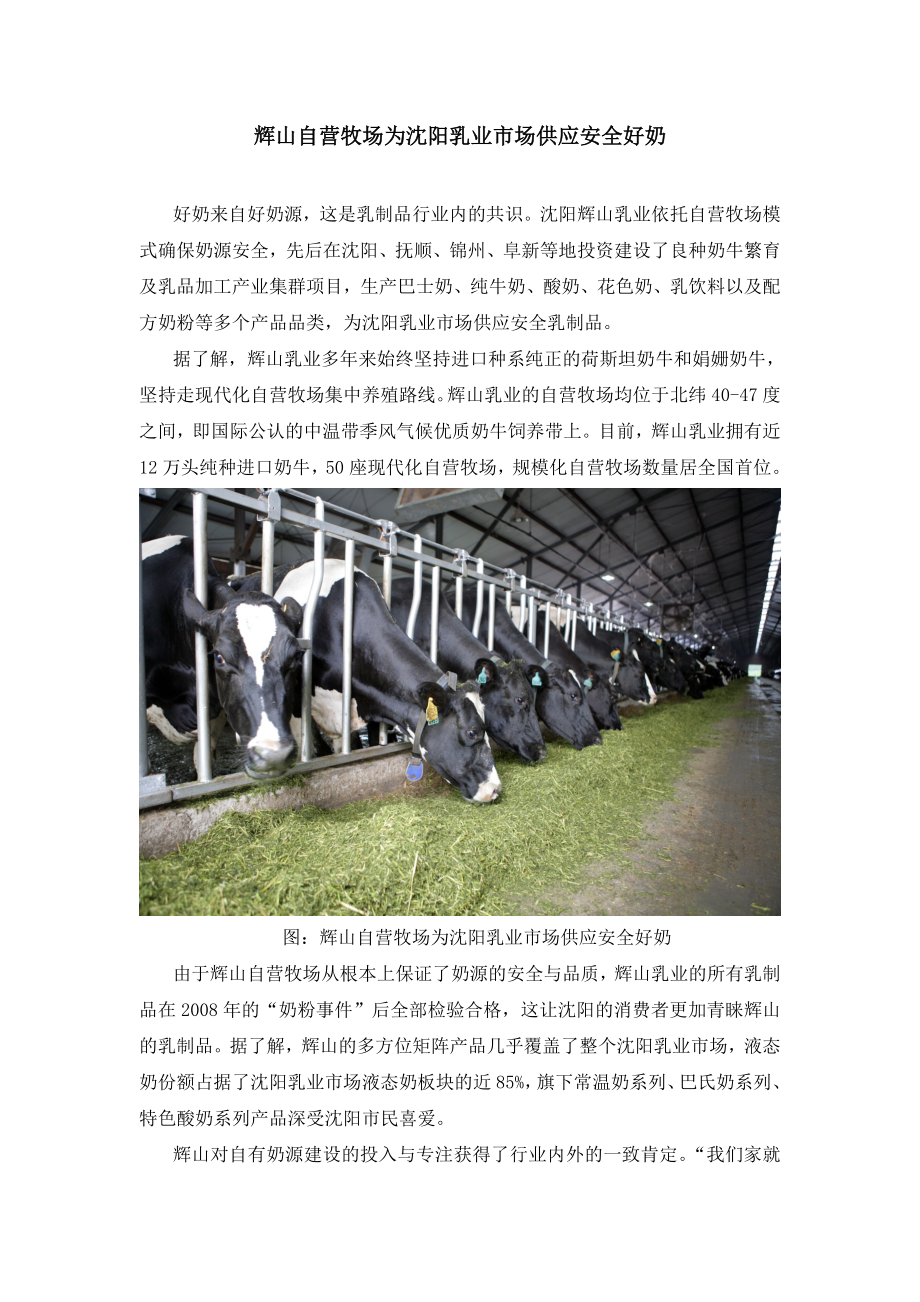 辉山自营牧场为沈阳乳业市场供应安全好奶

好奶来自好奶源，这是乳制品行业内的共识。沈阳辉山乳业依托自营牧场模式确保奶源安全，先后在沈阳、抚顺、锦州、阜新等地投资建设了良种奶牛繁育及乳品加工产业集群项目，生产巴士奶、纯牛奶、酸奶、花色奶、乳饮料以及配方奶粉等多个产品品类，为沈阳乳业市场供应安全乳制品。

据了解，辉山乳业多年来始终坚持进口种系纯正的荷斯坦奶牛和娟姗奶牛，坚持走现代化自营牧场集中养殖路线。辉山乳业的自营牧场均位于北纬40-47度之间，即国际公认的中温带季风气候优质奶牛饲养带上。目前，辉山乳业拥有近12万头纯种进口奶牛，50座现代化自营牧场，规模化自营牧场数量居全国首位。

图：辉山自营牧场为沈阳乳业市场供应安全好奶

由于辉山自营牧场从根本上保证了奶源的安全与品质，辉山乳业的所有乳制品在2008年的“奶粉事件”后全部检验合格，这让沈阳的消费者更加青睐辉山的乳制品。据了解，辉山的多方位矩阵产品几乎覆盖了整个沈阳乳业市场，液态奶份额占据了沈阳乳业市场液态奶板块的近85%，旗下常温奶系列、巴氏奶系列、特色酸奶系列产品深受沈阳市民喜爱。

辉山对自有奶源建设的投入与专注获得了行业内外的一致肯定。“我们家就